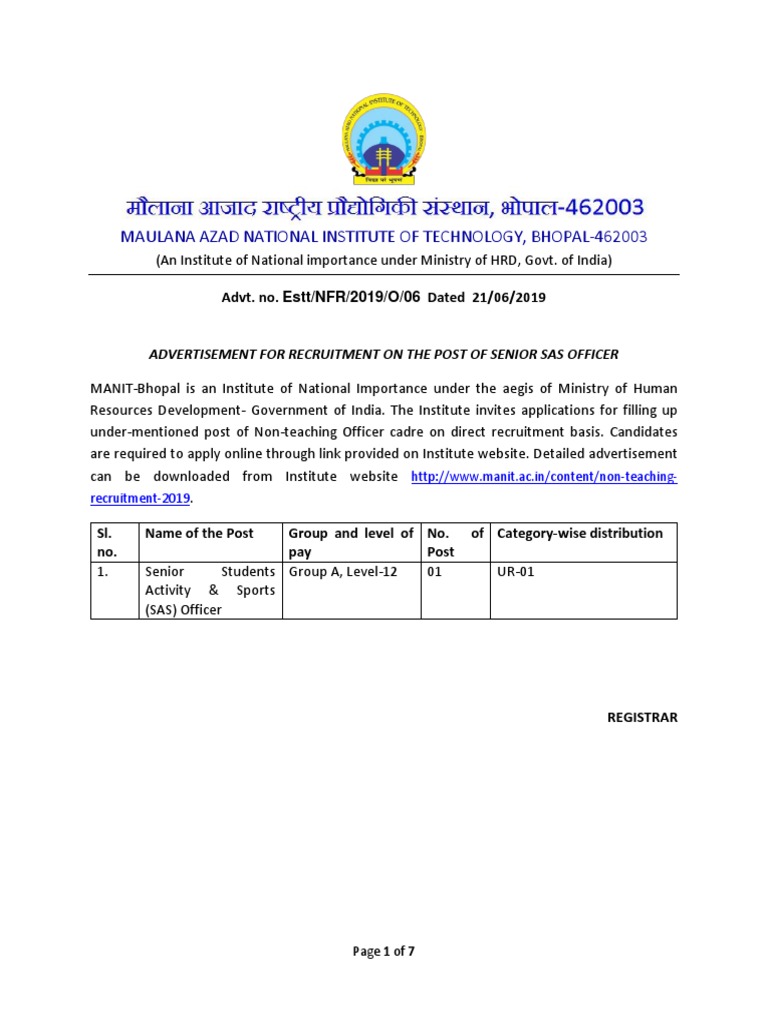 मौलाना आजाद राष्ट्रीय प्रौद्योगिकी संस्थान, भोपाल-462003

MAULANA AZAD NATIONAL INSTITUTE OF TECHNOLOGY, BHOPAL-462003

(An Institute of National importance under Ministry of HRD, Govt. of India)

Advt. no. Estt/NFR/2019/O/06 Dated 21/06/2019

ADVERTISEMENT FOR RECRUITMENT ON THE POST OF SENIOR SAS OFFICER

MANIT-Bhopal is an Institute of National Importance under the aegis of Ministry of Human Resources Development- Government of India. The Institute invites applications for filling up under-mentioned post of Non-teaching Officer cadre on direct recruitment basis. Candidates are required to apply online through link provided on Institute website. Detailed advertisement can be downloaded from Institute website http://www.manit.ac.in/content/non-teaching-recruitment-2019.

| Sl. no. | Name of the Post | Group and level of pay | No. of Post | Category-wise distribution |
|---|---|---|---|---|
| 1. | Senior Students Activity & Sports (SAS) Officer | Group A, Level-12 | 01 | UR-01 |

REGISTRAR

Page 1 of 7